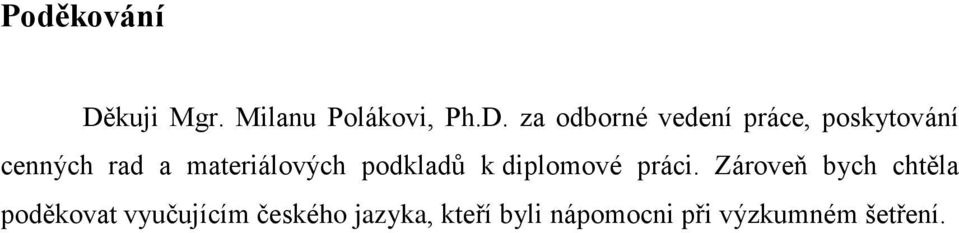 Poděkování

Děkuji Mgr. Milanu Polákovi, Ph.D. za odborné vedení práce, poskytování cenných rad a materiálových podkladů k diplomové práci. Zároveň bych chtěla poděkovat vyučujícím českého jazyka, kteří byli nápomocni při výzkumném šetření.